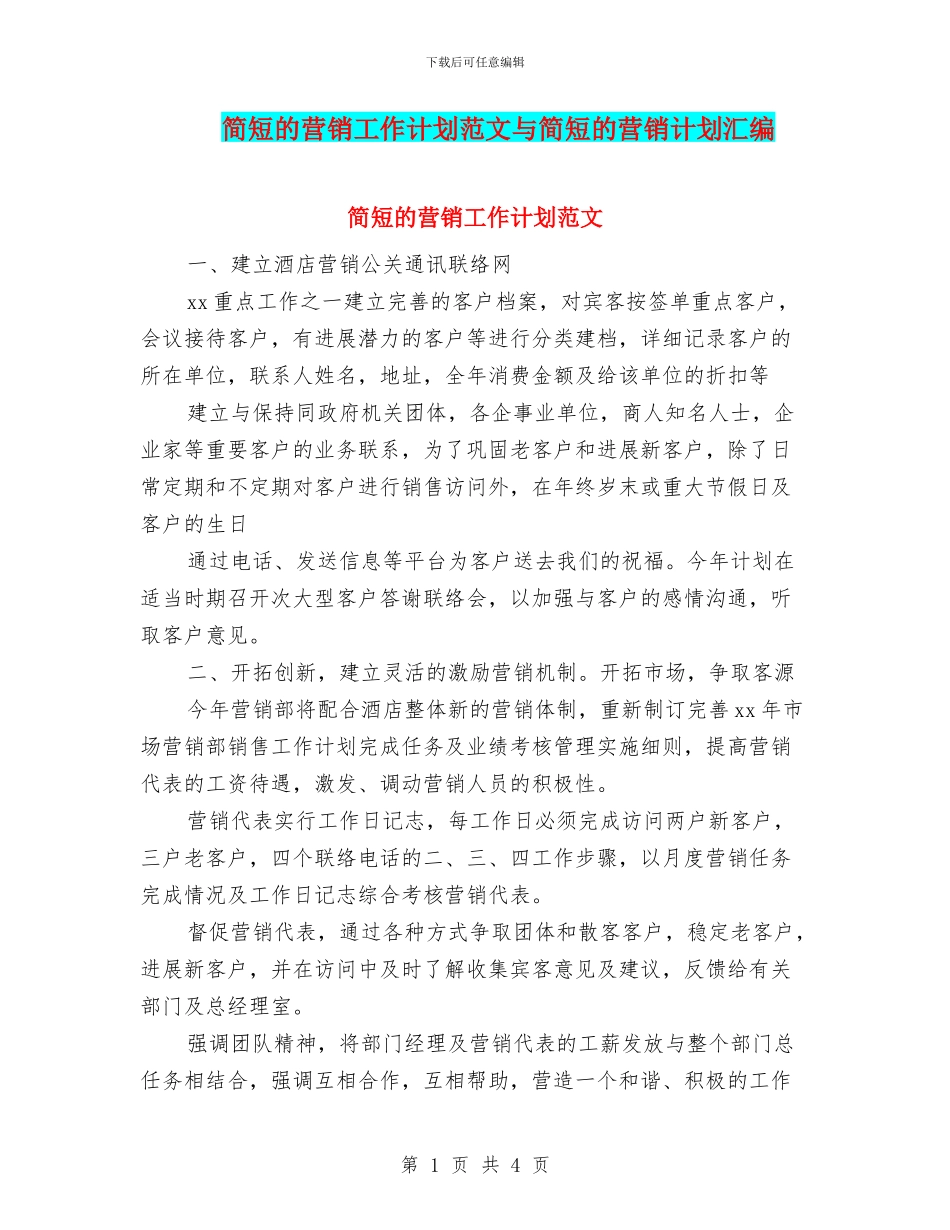 下载后可任意编辑

简短的营销工作计划范文与简短的营销计划汇编

简短的营销工作计划范文

一、建立酒店营销公关通讯联络网

xx 重点工作之一建立完善的客户档案，对宾客按签单重点客户，会议接待客户，有进展潜力的客户等进行分类建档，详细记录客户的所在单位，联系人姓名，地址，全年消费金额及给该单位的折扣等

建立与保持同政府机关团体，各企事业单位，商人知名人士，企业家等重要客户的业务联系，为了巩固老客户和进展新客户，除了日常定期和不定期对客户进行销售访问外，在年终岁末或重大节假日及客户的生日

通过电话、发送信息等平台为客户送去我们的祝福。今年计划在适当时期召开次大型客户答谢联络会，以加强与客户的感情沟通，听取客户意见。

二、开拓创新，建立灵活的激励营销机制。开拓市场，争取客源

今年营销部将配合酒店整体新的营销体制，重新制订完善 xx 年市场营销部销售工作计划完成任务及业绩考核管理实施细则，提高营销代表的工资待遇，激发、调动营销人员的积极性。

营销代表实行工作日记志，每工作日必须完成访问两户新客户，三户老客户，四个联络电话的二、三、四工作步骤，以月度营销任务完成情况及工作日记志综合考核营销代表。

督促营销代表，通过各种方式争取团体和散客客户，稳定老客户，进展新客户，并在访问中及时了解收集宾客意见及建议，反馈给有关部门及总经理室。

强调团队精神，将部门经理及营销代表的工薪发放与整个部门总任务相结合，强调互相合作，互相帮助，营造一个和谐、积极的工作

第 1 页 共 4 页